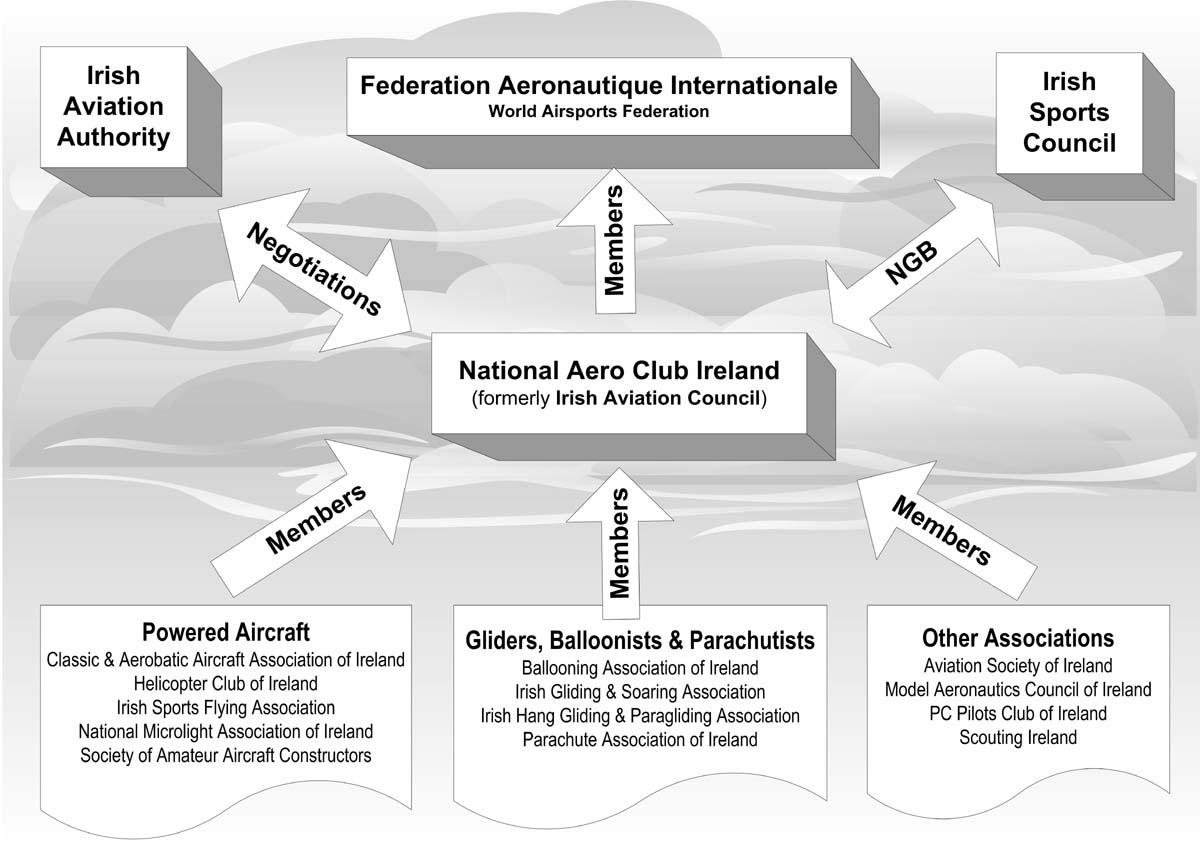 Irish Aviation Authority

Federation Aeronautique Internationale
World Airsports Federation

Irish Sports Council

Negotiations

Members

NGB

National Aero Club Ireland
(formerly Irish Aviation Council)

Members

Members

Members

Powered Aircraft
Classic & Aerobatic Aircraft Association of Ireland
Helicopter Club of Ireland
Irish Sports Flying Association
National Microlight Association of Ireland
Society of Amateur Aircraft Constructors

Gliders, Balloonists & Parachutists
Ballooning Association of Ireland
Irish Gliding & Soaring Association
Irish Hang Gliding & Paragliding Association
Parachute Association of Ireland

Other Associations
Aviation Society of Ireland
Model Aeronautics Council of Ireland
PC Pilots Club of Ireland
Scouting Ireland